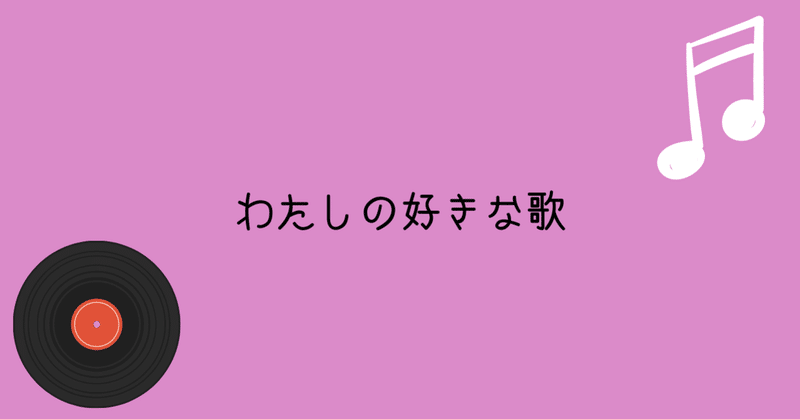 わたしの好きな歌